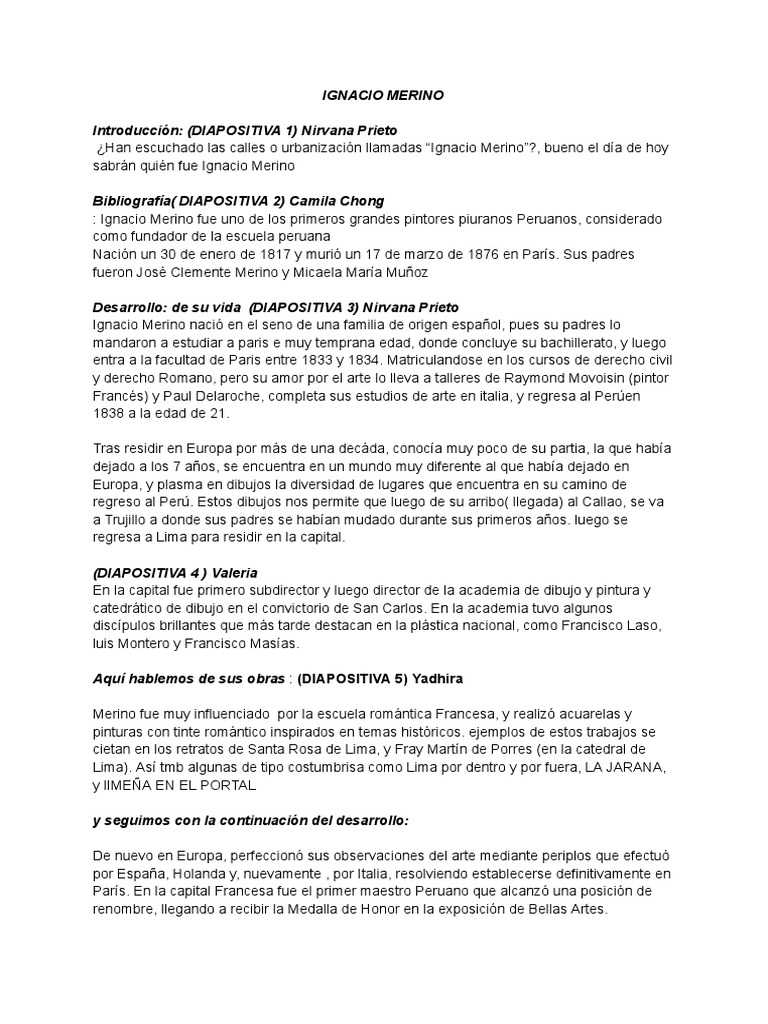 IGNACIO MERINO

Introducción: (DIAPOSITIVA 1) Nirvana Prieto
¿Han escuchado las calles o urbanización llamadas "Ignacio Merino"?, bueno el día de hoy sabrán quién fue Ignacio Merino

Bibliografía( DIAPOSITIVA 2) Camila Chong
: Ignacio Merino fue uno de los primeros grandes pintores piuranos Peruanos, considerado como fundador de la escuela peruana
Nación un 30 de enero de 1817 y murió un 17 de marzo de 1876 en París. Sus padres fueron José Clemente Merino y Micaela María Muñoz

Desarrollo: de su vida (DIAPOSITIVA 3) Nirvana Prieto
Ignacio Merino nació en el seno de una familia de origen español, pues su padres lo mandaron a estudiar a paris e muy temprana edad, donde concluye su bachillerato, y luego entra a la facultad de Paris entre 1833 y 1834. Matriculandose en los cursos de derecho civil y derecho Romano, pero su amor por el arte lo lleva a talleres de Raymond Movoisin (pintor Francés) y Paul Delaroche, completa sus estudios de arte en italia, y regresa al Perúen 1838 a la edad de 21.

Tras residir en Europa por más de una decáda, conocía muy poco de su partia, la que había dejado a los 7 años, se encuentra en un mundo muy diferente al que había dejado en Europa, y plasma en dibujos la diversidad de lugares que encuentra en su camino de regreso al Perú. Estos dibujos nos permite que luego de su arribo( llegada) al Callao, se va a Trujillo a donde sus padres se habían mudado durante sus primeros años. luego se regresa a Lima para residir en la capital.

(DIAPOSITIVA 4 ) Valeria
En la capital fue primero subdirector y luego director de la academia de dibujo y pintura y catedrático de dibujo en el convictorio de San Carlos. En la academia tuvo algunos discípulos brillantes que más tarde destacan en la plástica nacional, como Francisco Laso, luis Montero y Francisco Masías.

Aquí hablemos de sus obras : (DIAPOSITIVA 5) Yadhira

Merino fue muy influenciado por la escuela romántica Francesa, y realizó acuarelas y pinturas con tinte romántico inspirados en temas históricos. ejemplos de estos trabajos se cietan en los retratos de Santa Rosa de Lima, y Fray Martín de Porres (en la catedral de Lima). Así tmb algunas de tipo costumbrisa como Lima por dentro y por fuera, LA JARANA, y lIMEÑA EN EL PORTAL

y seguimos con la continuación del desarrollo:

De nuevo en Europa, perfeccionó sus observaciones del arte mediante periplos que efectuó por España, Holanda y, nuevamente , por Italia, resolviendo establecerse definitivamente en París. En la capital Francesa fue el primer maestro Peruano que alcanzó una posición de renombre, llegando a recibir la Medalla de Honor en la exposición de Bellas Artes.